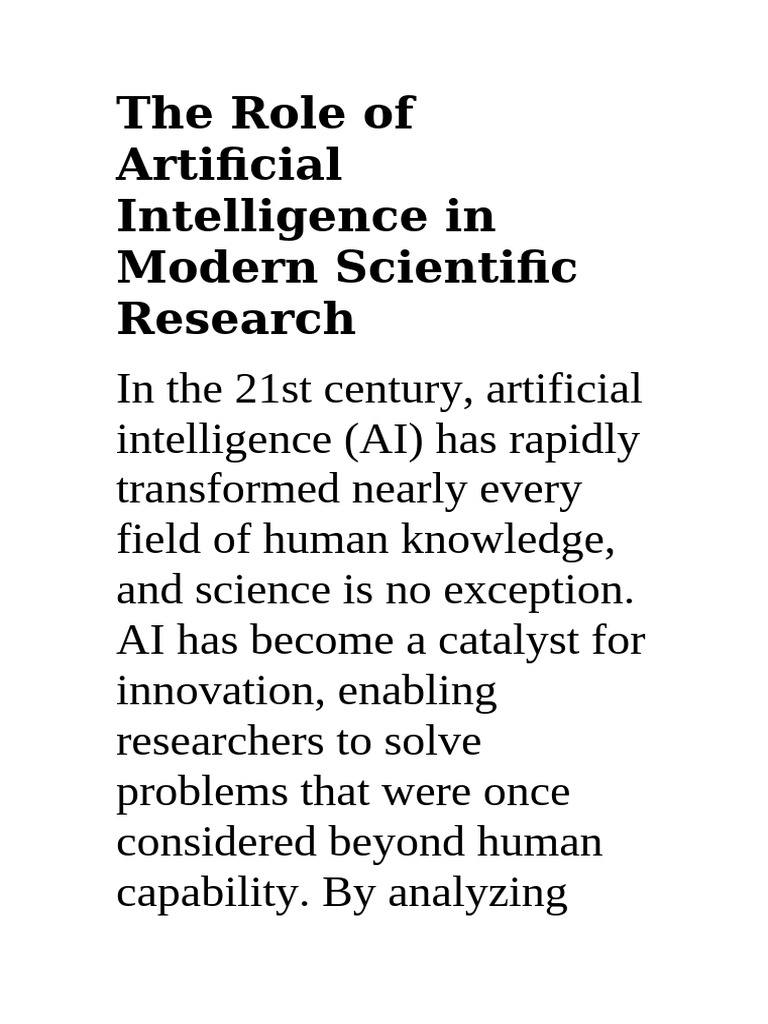 The Role of Artificial Intelligence in Modern Scientific Research

In the 21st century, artificial intelligence (AI) has rapidly transformed nearly every field of human knowledge, and science is no exception. AI has become a catalyst for innovation, enabling researchers to solve problems that were once considered beyond human capability. By analyzing